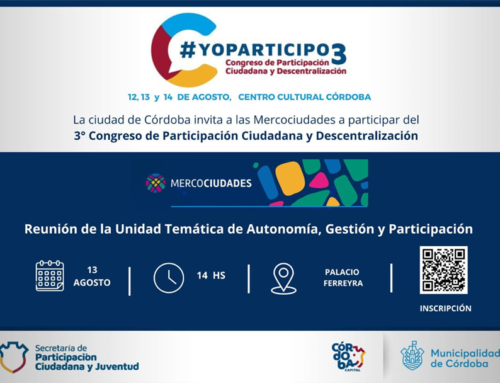 #YOPARTICIPO 3
Congreso de Participación Ciudadana y Descentralización

12, 13 y 14 DE AGOSTO, CENTRO CULTURAL CÓRDOBA

La ciudad de Córdoba invita a las Mercociudades a participar del
3° Congreso de Participación Ciudadana y Descentralización

MERCOCIUDADES

Reunión de la Unidad Temática de Autonomía, Gestión y Participación

13 AGOSTO

14 HS

PALACIO FERREYRA

INSCRIPCIÓN

Secretaría de Participación Ciudadana y Juventud

CÓRDOBA CAPITAL

Municipalidad de Córdoba